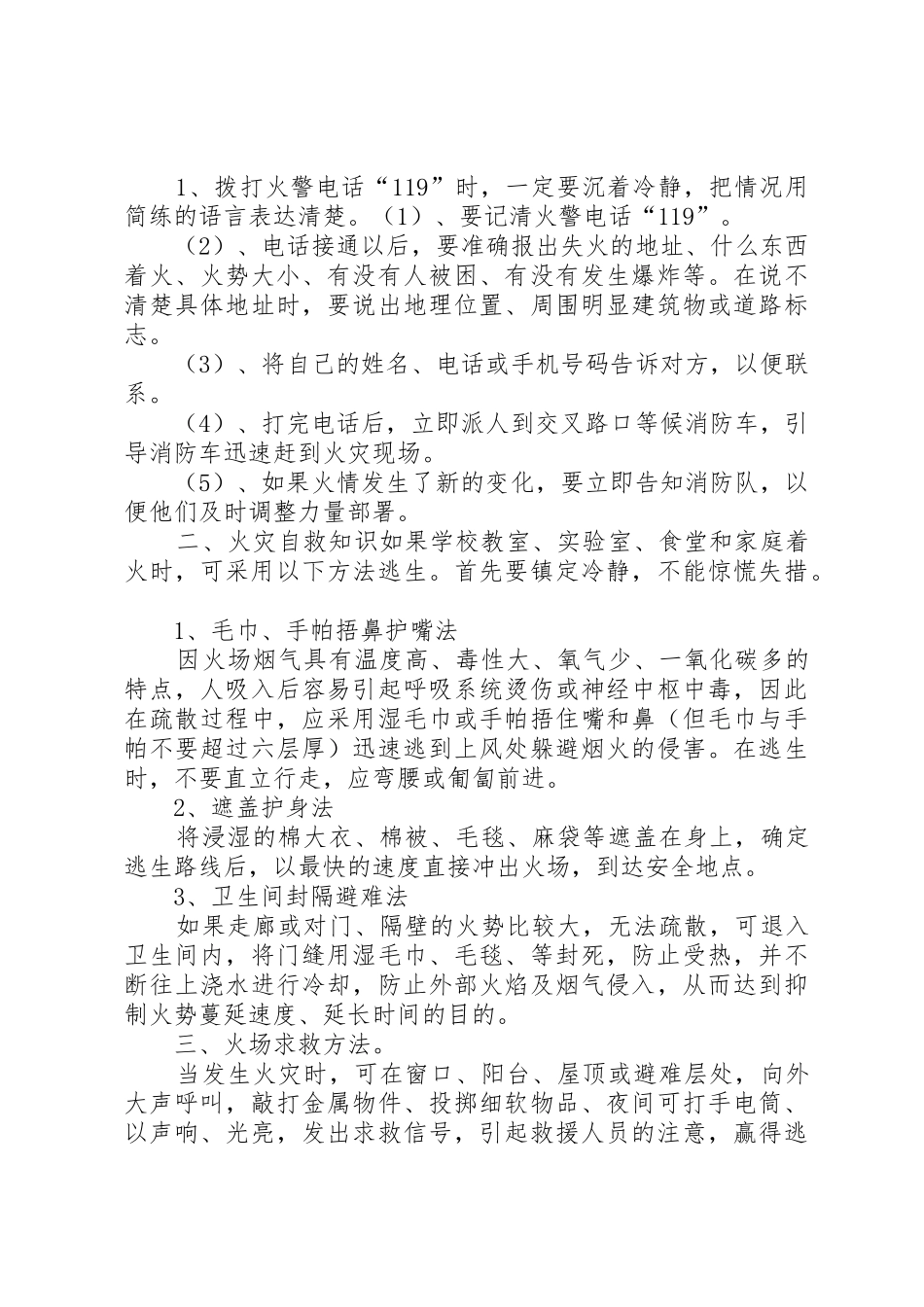 1、拨打火警电话“119”时，一定要沉着冷静，把情况用简练的语言表达清楚。（1）、要记清火警电话“119”。

（2）、电话接通以后，要准确报出失火的地址、什么东西着火、火势大小、有没有人被困、有没有发生爆炸等。在说不清楚具体地址时，要说出地理位置、周围明显建筑物或道路标志。

（3）、将自己的姓名、电话或手机号码告诉对方，以便联系。

（4）、打完电话后，立即派人到交叉路口等候消防车，引导消防车迅速赶到火灾现场。

（5）、如果火情发生了新的变化，要立即告知消防队，以便他们及时调整力量部署。

二、火灾自救知识如果学校教室、实验室、食堂和家庭着火时，可采用以下方法逃生。首先要镇定冷静，不能惊慌失措。

1、毛巾、手帕捂鼻护嘴法

因火场烟气具有温度高、毒性大、氧气少、一氧化碳多的特点，人吸入后容易引起呼吸系统烫伤或神经中枢中毒，因此在疏散过程中，应采用湿毛巾或手帕捂住嘴和鼻（但毛巾与手帕不要超过六层厚）迅速逃到上风处躲避烟火的侵害。在逃生时，不要直立行走，应弯腰或匍匐前进。

2、遮盖护身法

将浸湿的棉大衣、棉被、毛毯、麻袋等遮盖在身上，确定逃生路线后，以最快的速度直接冲出火场，到达安全地点。

3、卫生间封隔避难法

如果走廊或对门、隔壁的火势比较大，无法疏散，可退入卫生间内，将门缝用湿毛巾、毛毯、等封死，防止受热，并不断往上浇水进行冷却，防止外部火焰及烟气侵入，从而达到抑制火势蔓延速度、延长时间的目的。

三、火场求救方法。

当发生火灾时，可在窗口、阳台、屋顶或避难层处，向外大声呼叫，敲打金属物件、投掷细软物品、夜间可打手电筒、以声响、光亮，发出求救信号，引起救援人员的注意，赢得逃